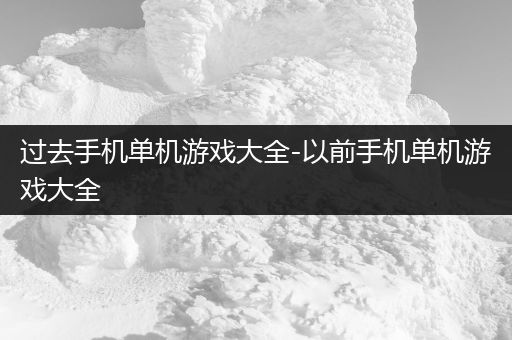 过去手机单机游戏大全-以前手机单机游戏大全